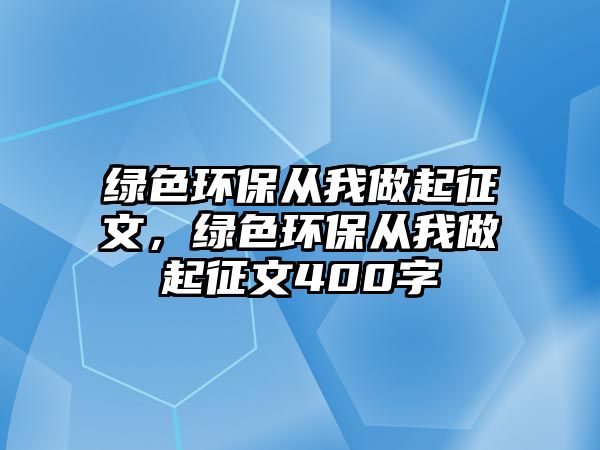 绿色环保从我做起征文，绿色环保从我做起征文400字